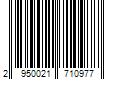 2 950021 710977